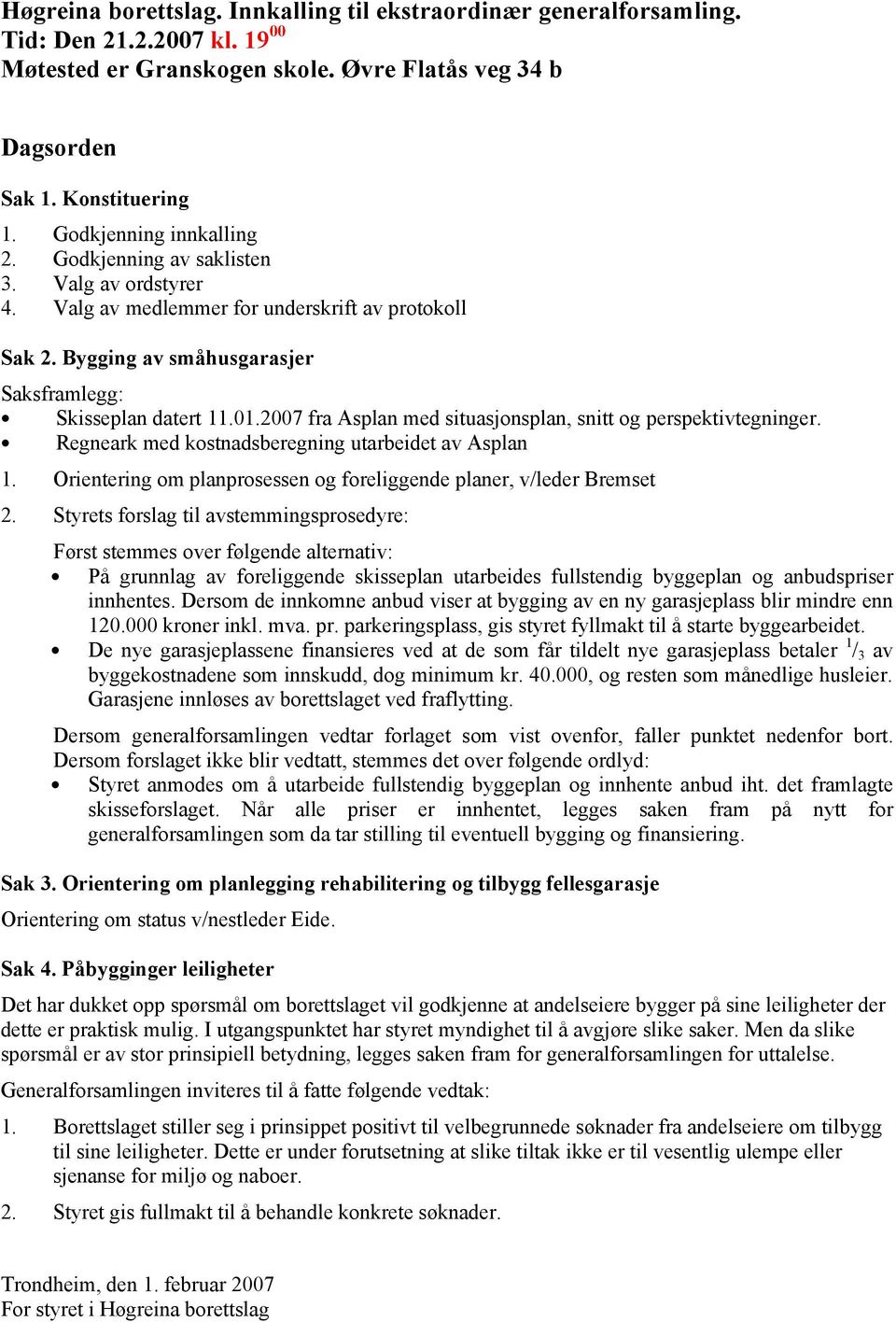 Høgreina borettslag. Innkalling til ekstraordinær generalforsamling.
Tid: Den 21.2.2007 kl. $19^{00}$
Møtested er Granskogen skole. Øvre Flatås veg 34 b

Dagsorden

Sak 1. Konstituering

1. Godkjenning innkalling
2. Godkjenning av saklisten
3. Valg av ordstyrer
4. Valg av medlemmer for underskrift av protokoll

Sak 2. Bygging av småhusgarasjer

Saksframlegg:
• Skisseplan datert 11.01.2007 fra Asplan med situasjonsplan, snitt og perspektivtegninger.
• Regneark med kostnadsberegning utarbeidet av Asplan

1. Orientering om planprosessen og foreliggende planer, v/leder Bremset

2. Styrets forslag til avstemmingsprosedyre:

Først stemmes over følgende alternativ:
• På grunnlag av foreliggende skisseplan utarbeides fullstendig byggeplan og anbudspriser innhentes. Dersom de innkomne anbud viser at bygging av en ny garasjeplass blir mindre enn 120.000 kroner inkl. mva. pr. parkeringsplass, gis styret fyllmakt til å starte byggearbeidet.
• De nye garasjeplassene finansieres ved at de som får tildelt nye garasjeplass betaler $^1/_3$ av byggekostnadene som innskudd, dog minimum kr. 40.000, og resten som månedlige husleier. Garasjene innløses av borettslaget ved fraflytting.

Dersom generalforsamlingen vedtar forlaget som vist ovenfor, faller punktet nedenfor bort. Dersom forslaget ikke blir vedtatt, stemmes det over følgende ordlyd:
• Styret anmodes om å utarbeide fullstendig byggeplan og innhente anbud iht. det framlagte skisseforslaget. Når alle priser er innhentet, legges saken fram på nytt for generalforsamlingen som da tar stilling til eventuell bygging og finansiering.

Sak 3. Orientering om planlegging rehabilitering og tilbygg fellesgarasje

Orientering om status v/nestleder Eide.

Sak 4. Påbygginger leiligheter

Det har dukket opp spørsmål om borettslaget vil godkjenne at andelseiere bygger på sine leiligheter der dette er praktisk mulig. I utgangspunktet har styret myndighet til å avgjøre slike saker. Men da slike spørsmål er av stor prinsipiell betydning, legges saken fram for generalforsamlingen for uttalelse.

Generalforsamlingen inviteres til å fatte følgende vedtak:

1. Borettslaget stiller seg i prinsippet positivt til velbegrunnede søknader fra andelseiere om tilbygg til sine leiligheter. Dette er under forutsetning at slike tiltak ikke er til vesentlig ulempe eller sjenanse for miljø og naboer.

2. Styret gis fullmakt til å behandle konkrete søknader.

Trondheim, den 1. februar 2007
For styret i Høgreina borettslag